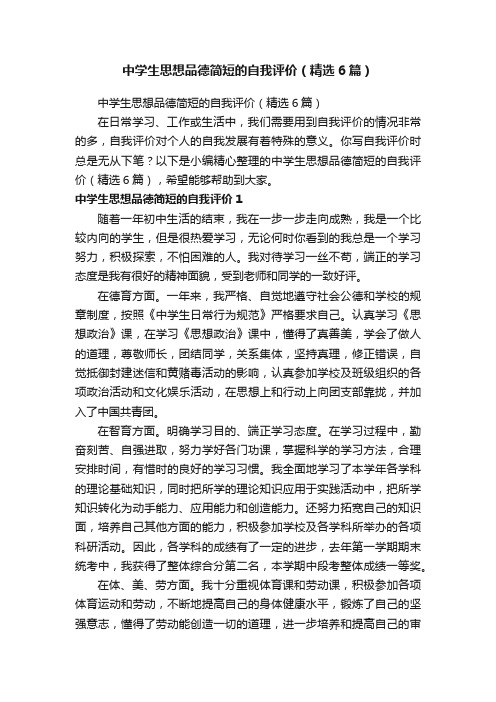 中学生思想品德简短的自我评价（精选6篇）

中学生思想品德简短的自我评价（精选6篇）

在日常学习、工作或生活中，我们需要用到自我评价的情况非常的多，自我评价对个人的自我发展有着特殊的意义。你写自我评价时总是无从下笔？以下是小编精心整理的中学生思想品德简短的自我评价（精选6篇），希望能够帮助到大家。

中学生思想品德简短的自我评价1

随着一年初中生活的结束，我在一步一步走向成熟，我是一个比较内向的学生，但是很热爱学习，无论何时你看到的我总是一个学习努力，积极探索，不怕困难的人。我对待学习一丝不苟，端正的学习态度是我有很好的精神面貌，受到老师和同学的一致好评。

在德育方面。一年来，我严格、自觉地遵守社会公德和学校的规章制度，按照《中学生日常行为规范》严格要求自己。认真学习《思想政治》课，在学习《思想政治》课中，懂得了真善美，学会了做人的道理，尊敬师长，团结同学，关系集体，坚持真理，修正错误，自觉抵御封建迷信和黄赌毒活动的影响，认真参加学校及班级组织的各项政治活动和文化娱乐活动，在思想上和行动上向团支部靠拢，并加入了中国共青团。

在智育方面。明确学习目的、端正学习态度。在学习过程中，勤奋刻苦、自强进取，努力学好各门功课，掌握科学的学习方法，合理安排时间，有惜时的良好的学习习惯。我全面地学习了本学年各学科的理论基础知识，同时把所学的理论知识应用于实践活动中，把所学知识转化为动手能力、应用能力和创造能力。还努力拓宽自己的知识面，培养自己其他方面的能力，积极参加学校及各学科所举办的各项科研活动。因此，各学科的成绩有了一定的进步，去年第一学期期末统考中，我获得了整体综合分第二名，本学期中段考整体成绩一等奖。

在体、美、劳方面。我十分重视体育课和劳动课，积极参加各项体育运动和劳动，不断地提高自己的身体健康水平，锻炼了自己的坚强意志，懂得了劳动能创造一切的道理，进一步培养和提高自己的审